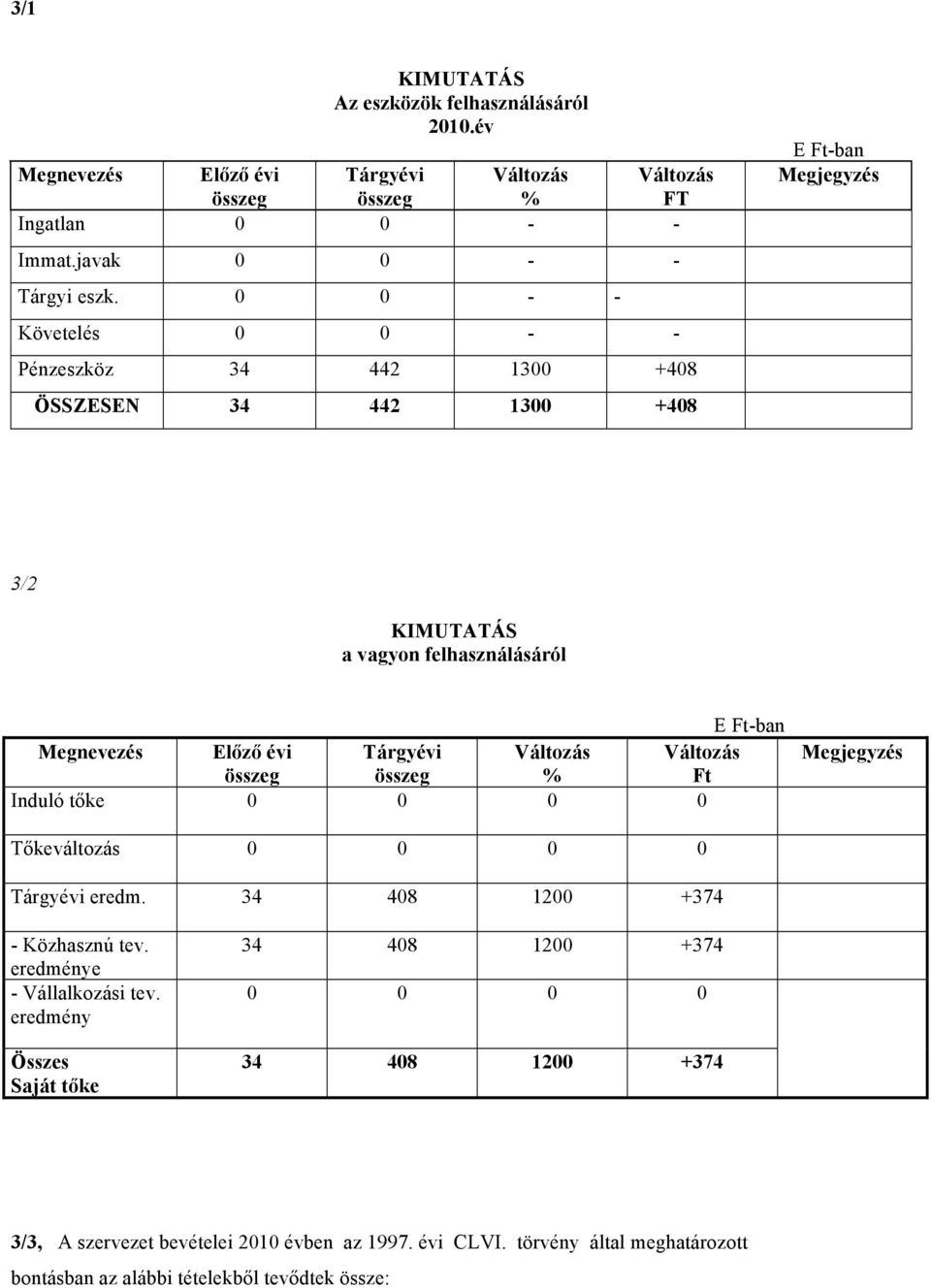 3/1

KIMUTATÁS
Az eszközök felhasználásáról
2010.év

E Ft-ban

| Megnevezés | Előző évi összeg | Tárgyévi összeg | Változás % | Változás FT | Megjegyzés |
|---|---|---|---|---|---|
| Ingatlan | 0 | 0 | - | - | |
| Immat.javak | 0 | 0 | - | - | |
| Tárgyi eszk. | 0 | 0 | - | - | |
| Követelés | 0 | 0 | - | - | |
| Pénzeszköz | 34 | 442 | 1300 | +408 | |
| ÖSSZESEN | 34 | 442 | 1300 | +408 | |

3/2

KIMUTATÁS
a vagyon felhasználásáról

E Ft-ban

| Megnevezés | Előző évi összeg | Tárgyévi összeg | Változás % | Változás Ft | Megjegyzés |
|---|---|---|---|---|---|
| Induló tőke | 0 | 0 | 0 | 0 | |
| Tőkeváltozás | 0 | 0 | 0 | 0 | |
| Tárgyévi eredm. | 34 | 408 | 1200 | +374 | |
| - Közhasznú tev. eredménye | 34 | 408 | 1200 | +374 | |
| - Vállalkozási tev. eredmény | 0 | 0 | 0 | 0 | |
| Összes Saját tőke | 34 | 408 | 1200 | +374 | |

3/3, A szervezet bevételei 2010 évben az 1997. évi CLVI. törvény által meghatározott bontásban az alábbi tételekből tevődtek össze: